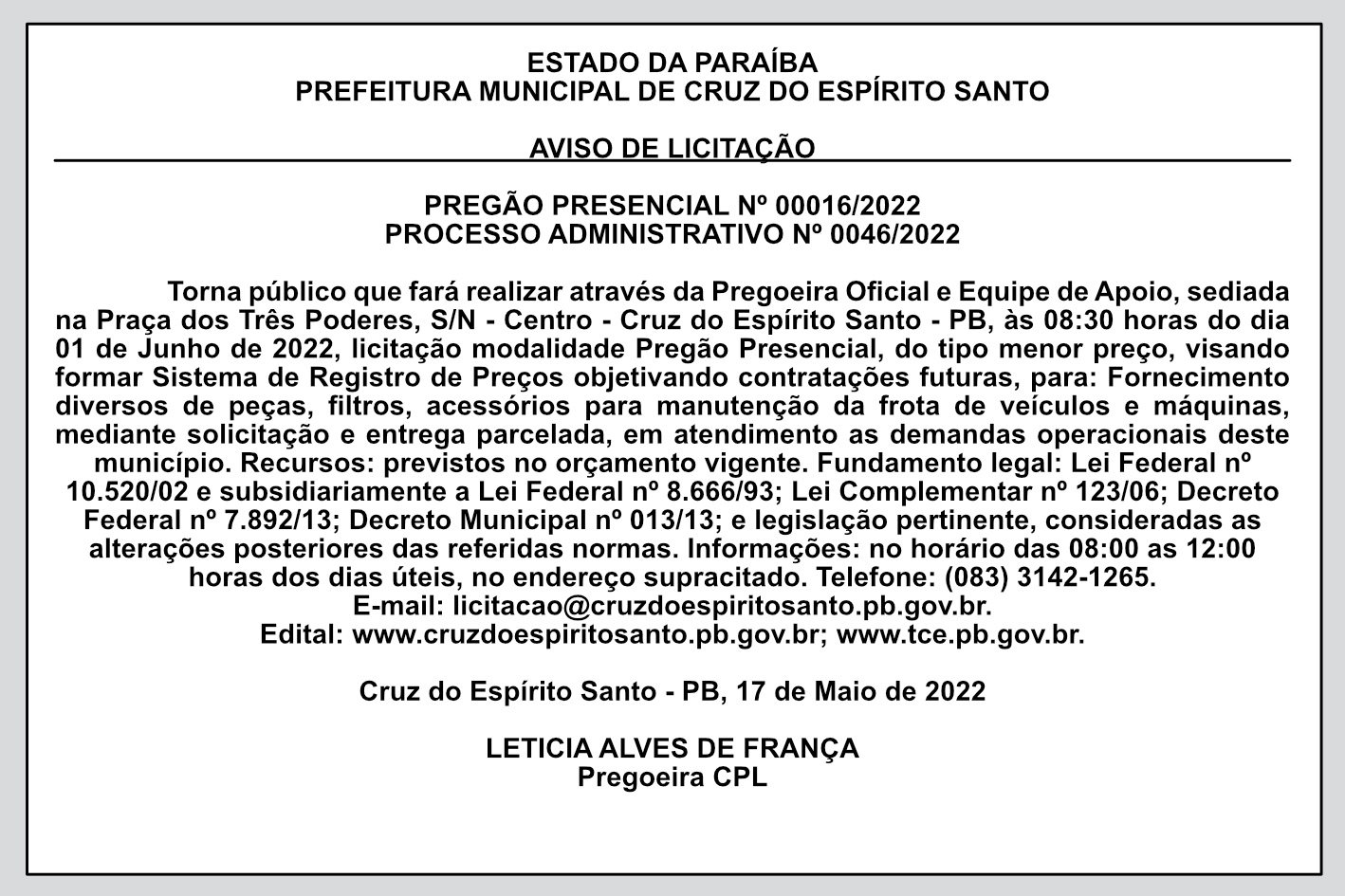 ESTADO DA PARAÍBA
PREFEITURA MUNICIPAL DE CRUZ DO ESPÍRITO SANTO

AVISO DE LICITAÇÃO

PREGÃO PRESENCIAL Nº 00016/2022
PROCESSO ADMINISTRATIVO Nº 0046/2022

Torna público que fará realizar através da Pregoeira Oficial e Equipe de Apoio, sediada na Praça dos Três Poderes, S/N - Centro - Cruz do Espírito Santo - PB, às 08:30 horas do dia 01 de Junho de 2022, licitação modalidade Pregão Presencial, do tipo menor preço, visando formar Sistema de Registro de Preços objetivando contratações futuras, para: Fornecimento diversos de peças, filtros, acessórios para manutenção da frota de veículos e máquinas, mediante solicitação e entrega parcelada, em atendimento as demandas operacionais deste município. Recursos: previstos no orçamento vigente. Fundamento legal: Lei Federal nº 10.520/02 e subsidiariamente a Lei Federal nº 8.666/93; Lei Complementar nº 123/06; Decreto Federal nº 7.892/13; Decreto Municipal nº 013/13; e legislação pertinente, consideradas as alterações posteriores das referidas normas. Informações: no horário das 08:00 as 12:00 horas dos dias úteis, no endereço supracitado. Telefone: (083) 3142-1265.
E-mail: licitacao@cruzdoespiritosanto.pb.gov.br.
Edital: www.cruzdoespiritosanto.pb.gov.br; www.tce.pb.gov.br.

Cruz do Espírito Santo - PB, 17 de Maio de 2022

LETICIA ALVES DE FRANÇA
Pregoeira CPL